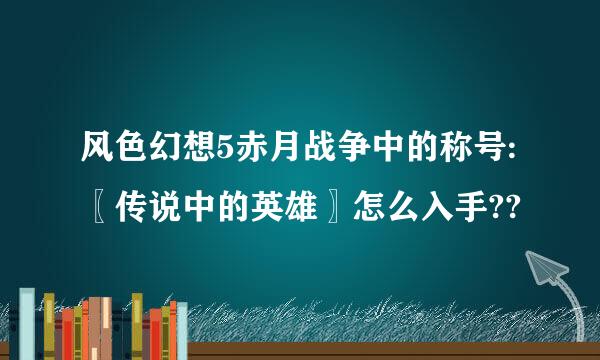 风色幻想5赤月战争中的称号:〖传说中的英雄〗怎么入手??